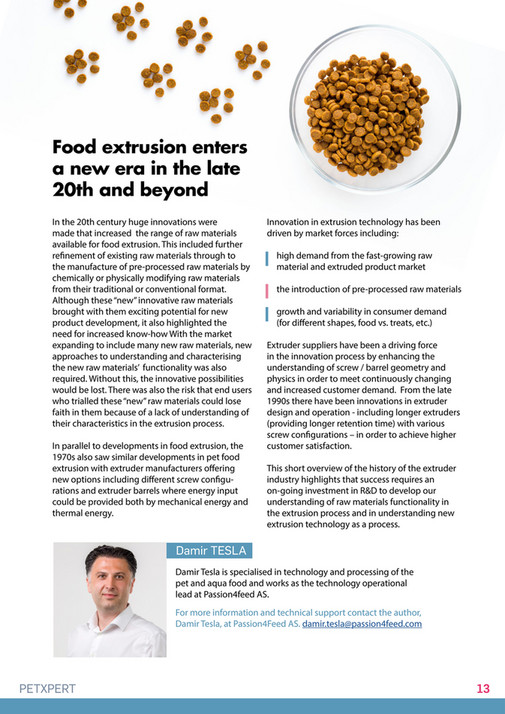 Food extrusion enters a new era in the late 20th and beyond

In the 20th century huge innovations were made that increased the range of raw materials available for food extrusion. This included further refinement of existing raw materials through to the manufacture of pre-processed raw materials by chemically or physically modifying raw materials from their traditional or conventional format. Although these "new" innovative raw materials brought with them exciting potential for new product development, it also highlighted the need for increased know-how With the market expanding to include many new raw materials, new approaches to understanding and characterising the new raw materials' functionality was also required. Without this, the innovative possibilities would be lost. There was also the risk that end users who trialled these "new" raw materials could lose faith in them because of a lack of understanding of their characteristics in the extrusion process.

In parallel to developments in food extrusion, the 1970s also saw similar developments in pet food extrusion with extruder manufacturers offering new options including different screw configurations and extruder barrels where energy input could be provided both by mechanical energy and thermal energy.

Innovation in extrusion technology has been driven by market forces including:

high demand from the fast-growing raw material and extruded product market

the introduction of pre-processed raw materials

growth and variability in consumer demand (for different shapes, food vs. treats, etc.)

Extruder suppliers have been a driving force in the innovation process by enhancing the understanding of screw / barrel geometry and physics in order to meet continuously changing and increased customer demand. From the late 1990s there have been innovations in extruder design and operation - including longer extruders (providing longer retention time) with various screw configurations – in order to achieve higher customer satisfaction.

This short overview of the history of the extruder industry highlights that success requires an on-going investment in R&D to develop our understanding of raw materials functionality in the extrusion process and in understanding new extrusion technology as a process.

Damir TESLA

Damir Tesla is specialised in technology and processing of the pet and aqua food and works as the technology operational lead at Passion4feed AS.

For more information and technical support contact the author, Damir Tesla, at Passion4Feed AS. damir.tesla@passion4feed.com

PETXPERT

13